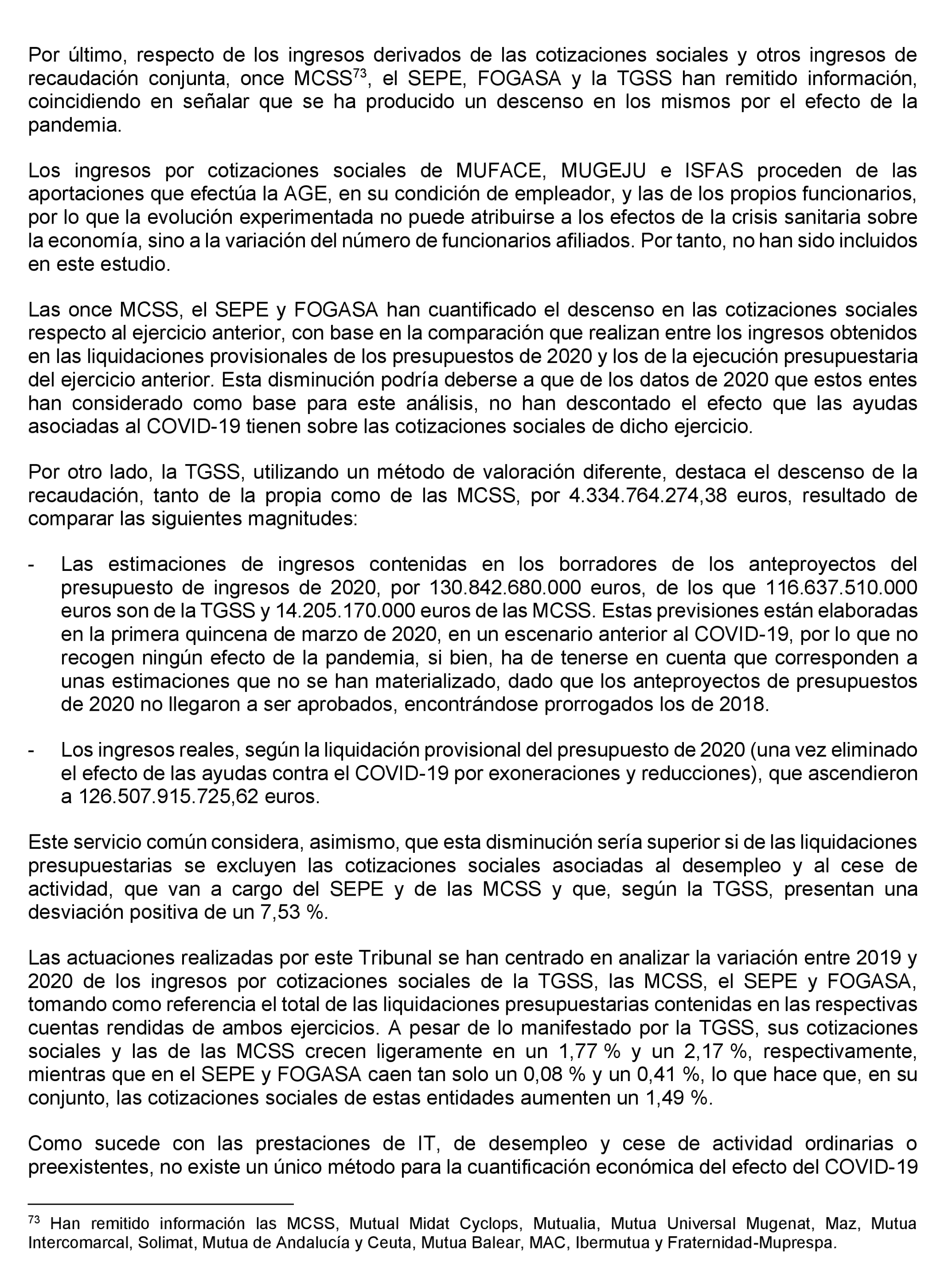 Por último, respecto de los ingresos derivados de las cotizaciones sociales y otros ingresos de recaudación conjunta, once MCSS$^{73}$, el SEPE, FOGASA y la TGSS han remitido información, coincidiendo en señalar que se ha producido un descenso en los mismos por el efecto de la pandemia.

Los ingresos por cotizaciones sociales de MUFACE, MUGEJU e ISFAS proceden de las aportaciones que efectúa la AGE, en su condición de empleador, y las de los propios funcionarios, por lo que la evolución experimentada no puede atribuirse a los efectos de la crisis sanitaria sobre la economía, sino a la variación del número de funcionarios afiliados. Por tanto, no han sido incluidos en este estudio.

Las once MCSS, el SEPE y FOGASA han cuantificado el descenso en las cotizaciones sociales respecto al ejercicio anterior, con base en la comparación que realizan entre los ingresos obtenidos en las liquidaciones provisionales de los presupuestos de 2020 y los de la ejecución presupuestaria del ejercicio anterior. Esta disminución podría deberse a que de los datos de 2020 que estos entes han considerado como base para este análisis, no han descontado el efecto que las ayudas asociadas al COVID-19 tienen sobre las cotizaciones sociales de dicho ejercicio.

Por otro lado, la TGSS, utilizando un método de valoración diferente, destaca el descenso de la recaudación, tanto de la propia como de las MCSS, por 4.334.764.274,38 euros, resultado de comparar las siguientes magnitudes:

- Las estimaciones de ingresos contenidas en los borradores de los anteproyectos del presupuesto de ingresos de 2020, por 130.842.680.000 euros, de los que 116.637.510.000 euros son de la TGSS y 14.205.170.000 euros de las MCSS. Estas previsiones están elaboradas en la primera quincena de marzo de 2020, en un escenario anterior al COVID-19, por lo que no recogen ningún efecto de la pandemia, si bien, ha de tenerse en cuenta que corresponden a unas estimaciones que no se han materializado, dado que los anteproyectos de presupuestos de 2020 no llegaron a ser aprobados, encontrándose prorrogados los de 2018.

- Los ingresos reales, según la liquidación provisional del presupuesto de 2020 (una vez eliminado el efecto de las ayudas contra el COVID-19 por exoneraciones y reducciones), que ascendieron a 126.507.915.725,62 euros.

Este servicio común considera, asimismo, que esta disminución sería superior si de las liquidaciones presupuestarias se excluyen las cotizaciones sociales asociadas al desempleo y al cese de actividad, que van a cargo del SEPE y de las MCSS y que, según la TGSS, presentan una desviación positiva de un 7,53 %.

Las actuaciones realizadas por este Tribunal se han centrado en analizar la variación entre 2019 y 2020 de los ingresos por cotizaciones sociales de la TGSS, las MCSS, el SEPE y FOGASA, tomando como referencia el total de las liquidaciones presupuestarias contenidas en las respectivas cuentas rendidas de ambos ejercicios. A pesar de lo manifestado por la TGSS, sus cotizaciones sociales y las de las MCSS crecen ligeramente en un 1,77 % y un 2,17 %, respectivamente, mientras que en el SEPE y FOGASA caen tan solo un 0,08 % y un 0,41 %, lo que hace que, en su conjunto, las cotizaciones sociales de estas entidades aumenten un 1,49 %.

Como sucede con las prestaciones de IT, de desempleo y cese de actividad ordinarias o preexistentes, no existe un único método para la cuantificación económica del efecto del COVID-19

$^{73}$ Han remitido información las MCSS, Mutual Midat Cyclops, Mutualia, Mutua Universal Mugenat, Maz, Mutua Intercomarcal, Solimat, Mutua de Andalucía y Ceuta, Mutua Balear, MAC, Ibermutua y Fraternidad-Muprespa.